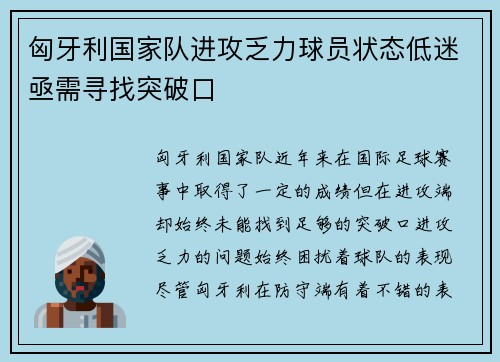 匈牙利国家队进攻乏力球员状态低迷亟需寻找突破口

匈牙利国家队近年来在国际足球赛事中取得了一定的成绩但在进攻端却始终未能找到足够的突破口进攻乏力的问题始终困扰着球队的表现尽管匈牙利在防守端有着不错的表